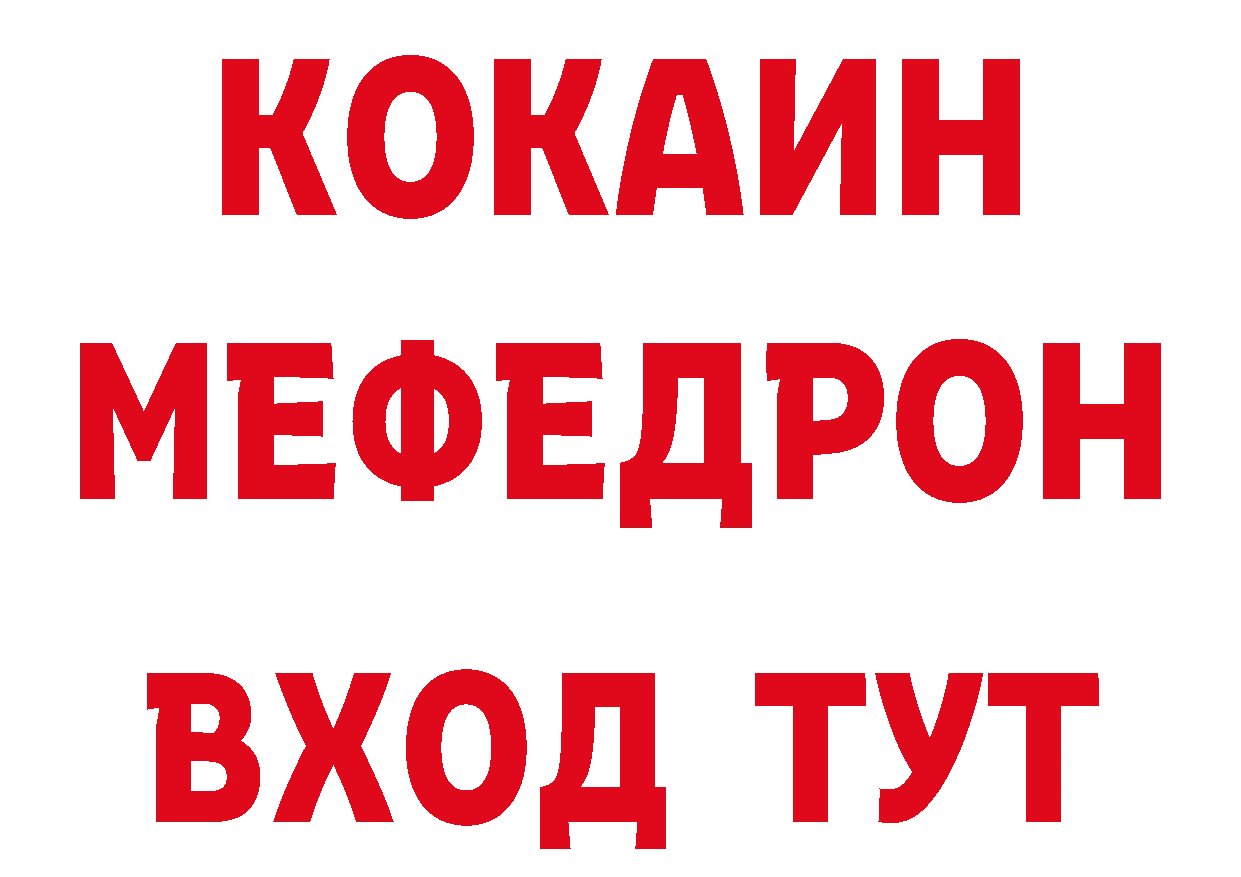 КОКАИН
МЕФЕДРОН
ВХОД ТУТ